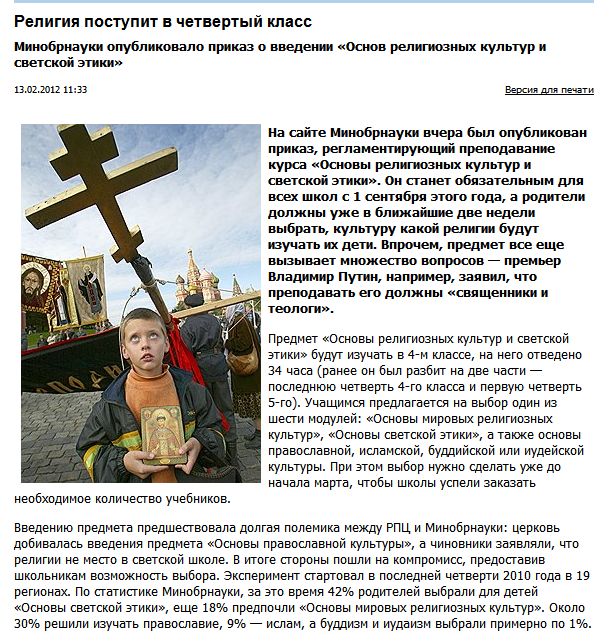 Религия поступит в четвертый класс

Минобрнауки опубликовало приказ о введении «Основ религиозных культур и светской этики»

13.02.2012 11:33

Версия для печати

На сайте Минобрнауки вчера был опубликован приказ, регламентирующий преподавание курса «Основы религиозных культур и светской этики». Он станет обязательным для всех школ с 1 сентября этого года, а родители должны уже в ближайшие две недели выбрать, культуру какой религии будут изучать их дети. Впрочем, предмет все еще вызывает множество вопросов — премьер Владимир Путин, например, заявил, что преподавать его должны «священники и теологи».

Предмет «Основы религиозных культур и светской этики» будут изучать в 4-м классе, на него отведено 34 часа (ранее он был разбит на две части — последнюю четверть 4-го класса и первую четверть 5-го). Учащимся предлагается на выбор один из шести модулей: «Основы мировых религиозных культур», «Основы светской этики», а также основы православной, исламской, буддийской или иудейской культуры. При этом выбор нужно сделать уже до начала марта, чтобы школы успели заказать необходимое количество учебников.

Введению предмета предшествовала долгая полемика между РПЦ и Минобрнауки: церковь добивалась введения предмета «Основы православной культуры», а чиновники заявляли, что религии не место в светской школе. В итоге стороны пошли на компромисс, предоставив школьникам возможность выбора. Эксперимент стартовал в последней четверти 2010 года в 19 регионах. По статистике Минобрнауки, за это время 42% родителей выбрали для детей «Основы светской этики», еще 18% предпочли «Основы мировых религиозных культур». Около 30% решили изучать православие, 9% — ислам, а буддизм и иудаизм выбрали примерно по 1%.